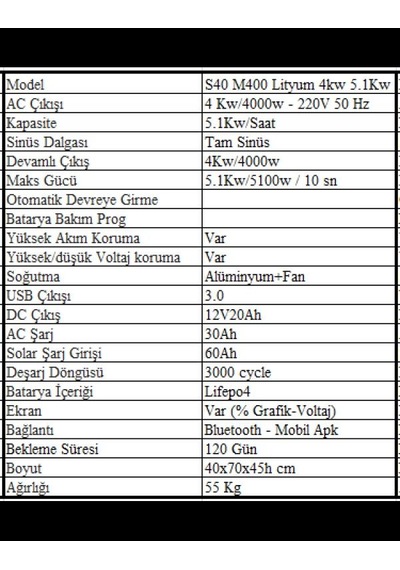 | Model | S40 M400 Lityum 4kw 5.1Kw |
|---|---|
| AC Çıkışı | 4 Kw/4000w - 220V 50 Hz |
| Kapasite | 5.1Kw/Saat |
| Sinüs Dalgası | Tam Sinüs |
| Devamlı Çıkış | 4Kw/4000w |
| Maks Gücü | 5.1Kw/5100w / 10 sn |
| Otomatik Devreye Girme | |
| Batarya Bakım Prog | |
| Yüksek Akım Koruma | Var |
| Yüksek/düşük Voltaj koruma | Var |
| Soğutma | Alüminyum+Fan |
| USB Çıkışı | 3.0 |
| DC Çıkış | 12V20Ah |
| AC Şarj | 30Ah |
| Solar Şarj Girişi | 60Ah |
| Deşarj Döngüsü | 3000 cycle |
| Batarya İçeriği | Lifepo4 |
| Ekran | Var (% Grafik-Voltaj) |
| Bağlantı | Bluetooth - Mobil Apk |
| Bekleme Süresi | 120 Gün |
| Boyut | 40x70x45h cm |
| Ağırlığı | 55 Kg |